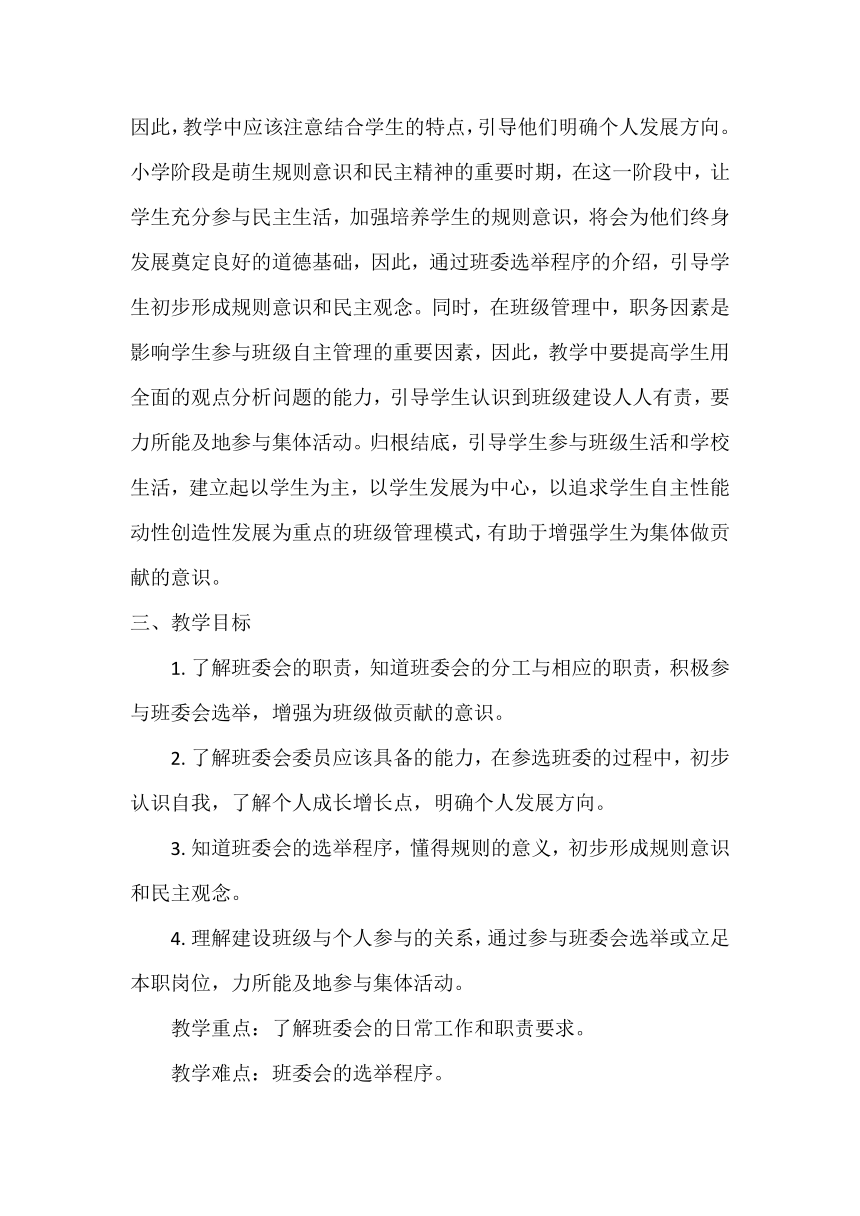 因此，教学中应该注意结合学生的特点，引导他们明确个人发展方向。小学阶段是萌生规则意识和民主精神的重要时期，在这一阶段中，让学生充分参与民主生活，加强培养学生的规则意识，将会为他们终身发展奠定良好的道德基础，因此，通过班委选举程序的介绍，引导学生初步形成规则意识和民主观念。同时，在班级管理中，职务因素是影响学生参与班级自主管理的重要因素，因此，教学中要提高学生用全面的观点分析问题的能力，引导学生认识到班级建设人人有责，要力所能及地参与集体活动。归根结底，引导学生参与班级生活和学校生活，建立起以学生为主，以学生发展为中心，以追求学生自主性能动性创造性发展为重点的班级管理模式，有助于增强学生为集体做贡献的意识。

三、教学目标

1. 了解班委会的职责，知道班委会的分工与相应的职责，积极参与班委会选举，增强为班级做贡献的意识。

2. 了解班委会委员应该具备的能力，在参选班委的过程中，初步认识自我，了解个人成长增长点，明确个人发展方向。

3. 知道班委会的选举程序，懂得规则的意义，初步形成规则意识和民主观念。

4. 理解建设班级与个人参与的关系，通过参与班委会选举或立足本职岗位，力所能及地参与集体活动。

教学重点：了解班委会的日常工作和职责要求。

教学难点：班委会的选举程序。